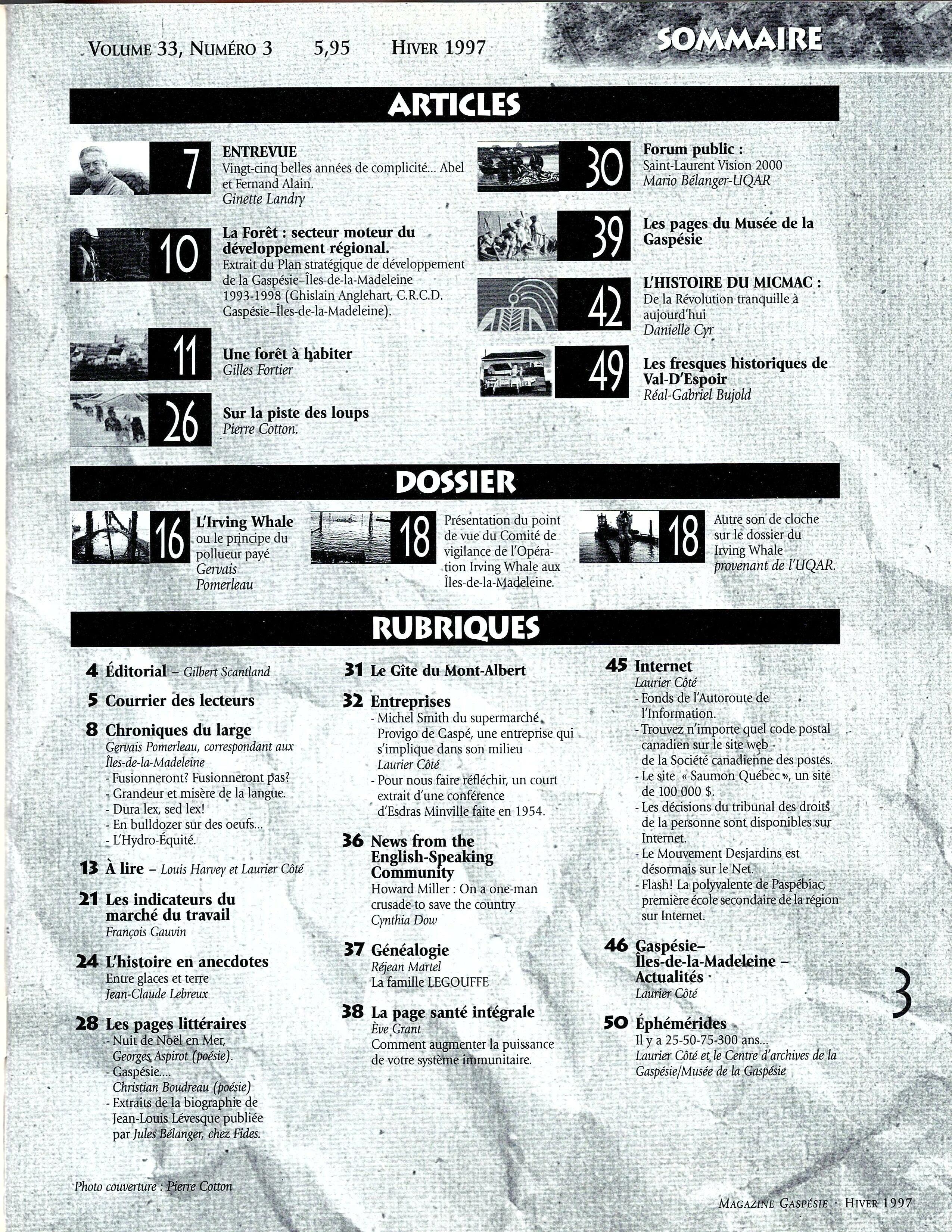 VOLUME 33, NUMÉRO 3 5,95 HIVER 1997

SOMMAIRE

ARTICLES

7 ENTREVUE
Vingt-cinq belles années de complicité... Abel et Fernand Alain.
Ginette Landry

10 La Forêt : secteur moteur du développement régional.
Extrait du Plan stratégique de développement de la Gaspésie–Îles-de-la-Madeleine 1993-1998 (Ghislain Anglehart, C.R.C.D. Gaspésie–Îles-de-la-Madeleine).

11 Une forêt à habiter
Gilles Fortier

26 Sur la piste des loups
Pierre Cotton.

30 Forum public :
Saint-Laurent Vision 2000
Mario Bélanger-UQAR

39 Les pages du Musée de la Gaspésie

42 L'HISTOIRE DU MICMAC :
De la Révolution tranquille à aujourd'hui
Danielle Cyr

49 Les fresques historiques de Val-D'Espoir
Réal-Gabriel Bujold

DOSSIER

16 L'Irving Whale ou le principe du pollueur payé
Gervais Pomerleau

18 Présentation du point de vue du Comité de vigilance de l'Opération Irving Whale aux Îles-de-la-Madeleine.

18 Autre son de cloche sur le dossier du Irving Whale provenant de l'UQAR.

RUBRIQUES

4 Éditorial – Gilbert Scantland

5 Courrier des lecteurs

8 Chroniques du large
Gervais Pomerleau, correspondant aux Îles-de-la-Madeleine
- Fusionneront? Fusionneront pas?
- Grandeur et misère de la langue.
- Dura lex, sed lex!
- En bulldozer sur des oeufs...
- L'Hydro-Équité.

13 À lire – Louis Harvey et Laurier Côté

21 Les indicateurs du marché du travail
François Gauvin

24 L'histoire en anecdotes
Entre glaces et terre
Jean-Claude Lebreux

28 Les pages littéraires
- Nuit de Noël en Mer, Georges Aspirot (poésie).
- Gaspésie....
Christian Boudreau (poésie)
- Extraits de la biographie de Jean-Louis Lévesque publiée par Jules Bélanger, chez Fides.

31 Le Gîte du Mont-Albert

32 Entreprises
- Michel Smith du supermarché Provigo de Gaspé, une entreprise qui s'implique dans son milieu
Laurier Côté
- Pour nous faire réfléchir, un court extrait d'une conférence d'Esdras Minville faite en 1954.

36 News from the English-Speaking Community
Howard Miller : On a one-man crusade to save the country
Cynthia Dow

37 Généalogie
Réjean Martel
La famille LEGOUFFE

38 La page santé intégrale
Ève Grant
Comment augmenter la puissance de votre système immunitaire.

45 Internet
Laurier Côté
- Fonds de l'Autoroute de l'Information.
- Trouvez n'importe quel code postal canadien sur le site web de la Société canadienne des postes.
- Le site « Saumon Québec », un site de 100 000 $.
- Les décisions du tribunal des droits de la personne sont disponibles sur Internet.
- Le Mouvement Desjardins est désormais sur le Net.
- Flash! La polyvalente de Paspébiac, première école secondaire de la région sur Internet.

46 Gaspésie–Îles-de-la-Madeleine – Actualités
Laurier Côté

50 Éphémérides
Il y a 25-50-75-300 ans...
Laurier Côté et le Centre d'archives de la Gaspésie/Musée de la Gaspésie

3

Photo couverture : Pierre Cotton

MAGAZINE GASPÉSIE · HIVER 1997